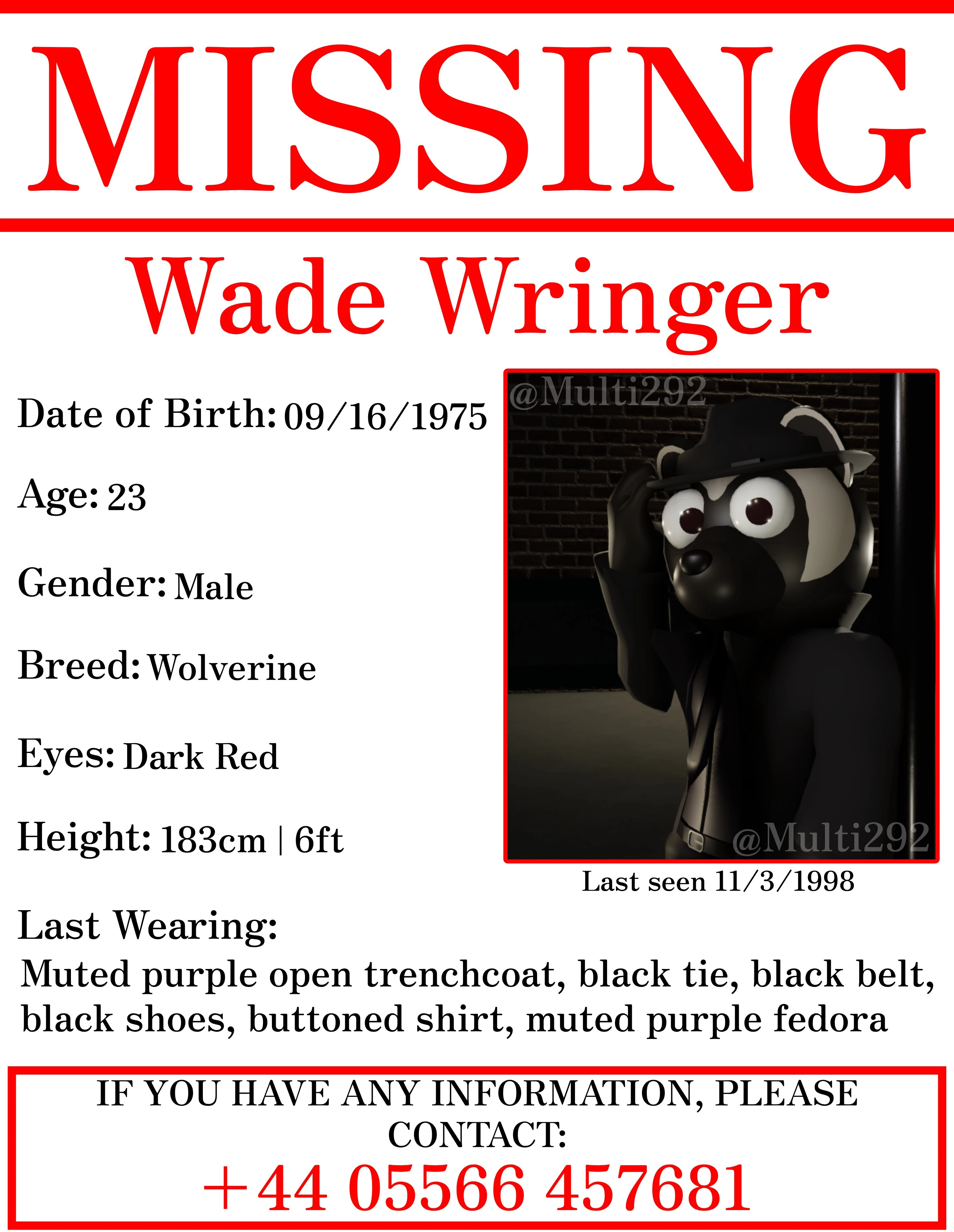 MISSING

Wade Wringer

Date of Birth: 09/16/1975

Age: 23

Gender: Male

Breed: Wolverine

Eyes: Dark Red

Height: 183cm | 6ft

@Multi292

@Multi292

Last seen 11/3/1998

Last Wearing:
Muted purple open trenchcoat, black tie, black belt, black shoes, buttoned shirt, muted purple fedora

IF YOU HAVE ANY INFORMATION, PLEASE CONTACT:
+44 05566 457681